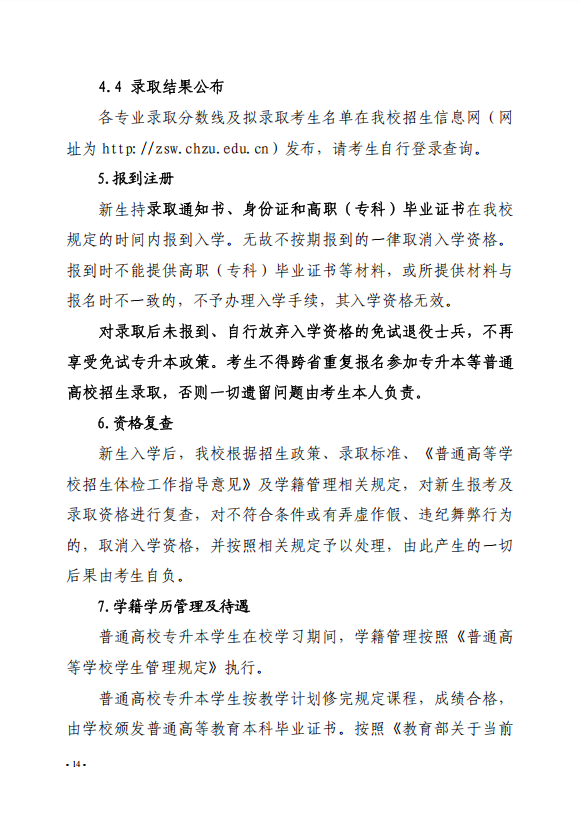 4.4 录取结果公布

各专业录取分数线及拟录取考生名单在我校招生信息网（网址为 http://zsw.chzu.edu.cn）发布，请考生自行登录查询。

5.报到注册

新生持录取通知书、身份证和高职（专科）毕业证书在我校规定的时间内报到入学。无故不按期报到的一律取消入学资格。报到时不能提供高职（专科）毕业证书等材料，或所提供材料与报名时不一致的，不予办理入学手续，其入学资格无效。

对录取后未报到、自行放弃入学资格的免试退役士兵，不再享受免试专升本政策。考生不得跨省重复报名参加专升本等普通高校招生录取，否则一切遗留问题由考生本人负责。

6.资格复查

新生入学后，我校根据招生政策、录取标准、《普通高等学校招生体检工作指导意见》及学籍管理相关规定，对新生报考及录取资格进行复查，对不符合条件或有弄虚作假、违纪舞弊行为的，取消入学资格，并按照相关规定予以处理，由此产生的一切后果由考生自负。

7.学籍学历管理及待遇

普通高校专升本学生在校学习期间，学籍管理按照《普通高等学校学生管理规定》执行。

普通高校专升本学生按教学计划修完规定课程，成绩合格，由学校颁发普通高等教育本科毕业证书。按照《教育部关于当前

- 14 -